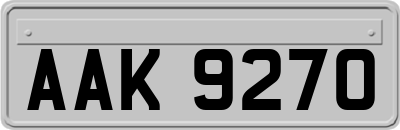 AAK 9270